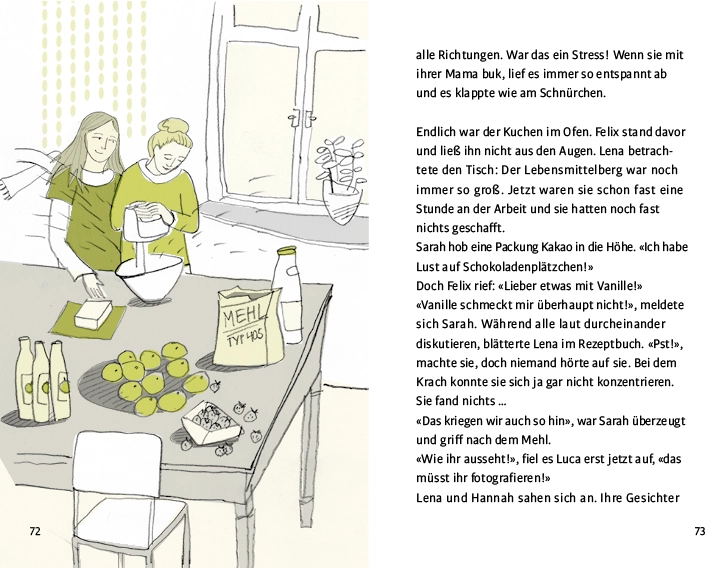 MEHL
TYP 405

72

alle Richtungen. War das ein Stress! Wenn sie mit ihrer Mama buk, lief es immer so entspannt ab und es klappte wie am Schnürchen.

Endlich war der Kuchen im Ofen. Felix stand davor und ließ ihn nicht aus den Augen. Lena betrachtete den Tisch: Der Lebensmittelberg war noch immer so groß. Jetzt waren sie schon fast eine Stunde an der Arbeit und sie hatten noch fast nichts geschafft.
Sarah hob eine Packung Kakao in die Höhe. «Ich habe Lust auf Schokoladenplätzchen!»
Doch Felix rief: «Lieber etwas mit Vanille!»
«Vanille schmeckt mir überhaupt nicht!», meldete sich Sarah. Während alle laut durcheinander diskutieren, blätterte Lena im Rezeptbuch. «Pst!», machte sie, doch niemand hörte auf sie. Bei dem Krach konnte sie sich ja gar nicht konzentrieren. Sie fand nichts ...
«Das kriegen wir auch so hin», war Sarah überzeugt und griff nach dem Mehl.
«Wie ihr ausseht!», fiel es Luca erst jetzt auf, «das müsst ihr fotografieren!»
Lena und Hannah sahen sich an. Ihre Gesichter

73